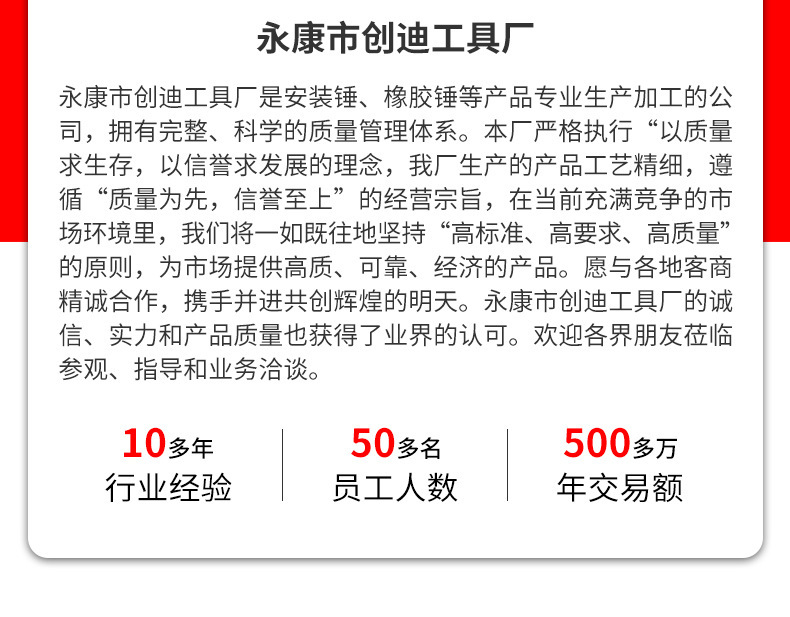 永康市创迪工具厂

永康市创迪工具厂是安装锤、橡胶锤等产品专业生产加工的公司，拥有完整、科学的质量管理体系。本厂严格执行“以质量求生存，以信誉求发展的理念，我厂生产的产品工艺精细，遵循“质量为先，信誉至上”的经营宗旨，在当前充满竞争的市场环境里，我们将一如既往地坚持“高标准、高要求、高质量”的原则，为市场提供高质、可靠、经济的产品。愿与各地客商精诚合作，携手并进共创辉煌的明天。永康市创迪工具厂的诚信、实力和产品质量也获得了业界的认可。欢迎各界朋友莅临参观、指导和业务洽谈。

10多年
行业经验

50多名
员工人数

500多万
年交易额